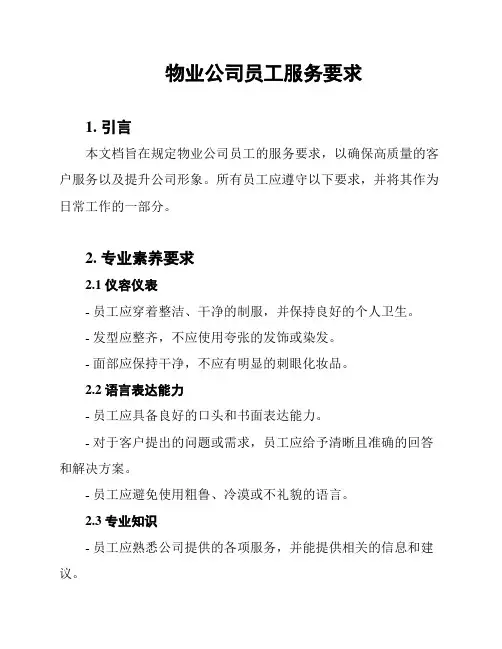 物业公司员工服务要求

1. 引言

本文档旨在规定物业公司员工的服务要求，以确保高质量的客户服务以及提升公司形象。所有员工应遵守以下要求，并将其作为日常工作的一部分。

2. 专业素养要求

2.1 仪容仪表

- 员工应穿着整洁、干净的制服，并保持良好的个人卫生。

- 发型应整齐，不应使用夸张的发饰或染发。

- 面部应保持干净，不应有明显的刺眼化妆品。

2.2 语言表达能力

- 员工应具备良好的口头和书面表达能力。

- 对于客户提出的问题或需求，员工应给予清晰且准确的回答和解决方案。

- 员工应避免使用粗鲁、冷漠或不礼貌的语言。

2.3 专业知识

- 员工应熟悉公司提供的各项服务，并能提供相关的信息和建议。